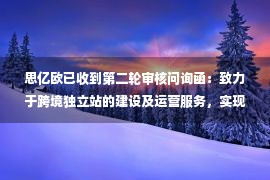 思亿欧已收到第二轮审核问询函：致力于跨境独立站的建设及运营服务，实现